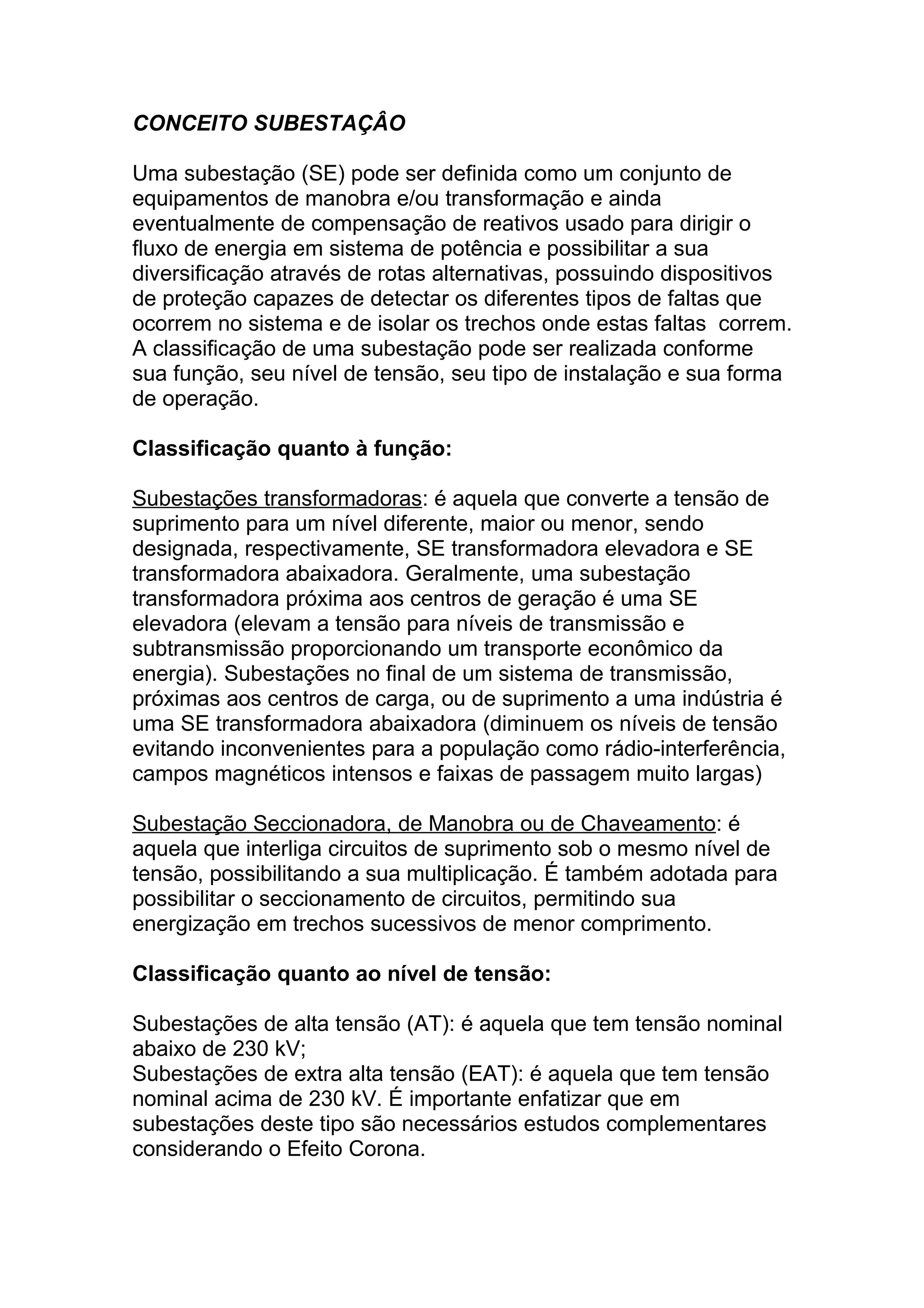 CONCEITO SUBESTAÇÂO

Uma subestação (SE) pode ser definida como um conjunto de equipamentos de manobra e/ou transformação e ainda eventualmente de compensação de reativos usado para dirigir o fluxo de energia em sistema de potência e possibilitar a sua diversificação através de rotas alternativas, possuindo dispositivos de proteção capazes de detectar os diferentes tipos de faltas que ocorrem no sistema e de isolar os trechos onde estas faltas  correm. A classificação de uma subestação pode ser realizada conforme sua função, seu nível de tensão, seu tipo de instalação e sua forma de operação.

Classificação quanto à função:

Subestações transformadoras: é aquela que converte a tensão de suprimento para um nível diferente, maior ou menor, sendo designada, respectivamente, SE transformadora elevadora e SE transformadora abaixadora. Geralmente, uma subestação transformadora próxima aos centros de geração é uma SE elevadora (elevam a tensão para níveis de transmissão e subtransmissão proporcionando um transporte econômico da energia). Subestações no final de um sistema de transmissão, próximas aos centros de carga, ou de suprimento a uma indústria é uma SE transformadora abaixadora (diminuem os níveis de tensão evitando inconvenientes para a população como rádio-interferência, campos magnéticos intensos e faixas de passagem muito largas)

Subestação Seccionadora, de Manobra ou de Chaveamento: é aquela que interliga circuitos de suprimento sob o mesmo nível de tensão, possibilitando a sua multiplicação. É também adotada para possibilitar o seccionamento de circuitos, permitindo sua energização em trechos sucessivos de menor comprimento.

Classificação quanto ao nível de tensão:

Subestações de alta tensão (AT): é aquela que tem tensão nominal abaixo de 230 kV;
Subestações de extra alta tensão (EAT): é aquela que tem tensão nominal acima de 230 kV. É importante enfatizar que em subestações deste tipo são necessários estudos complementares considerando o Efeito Corona.